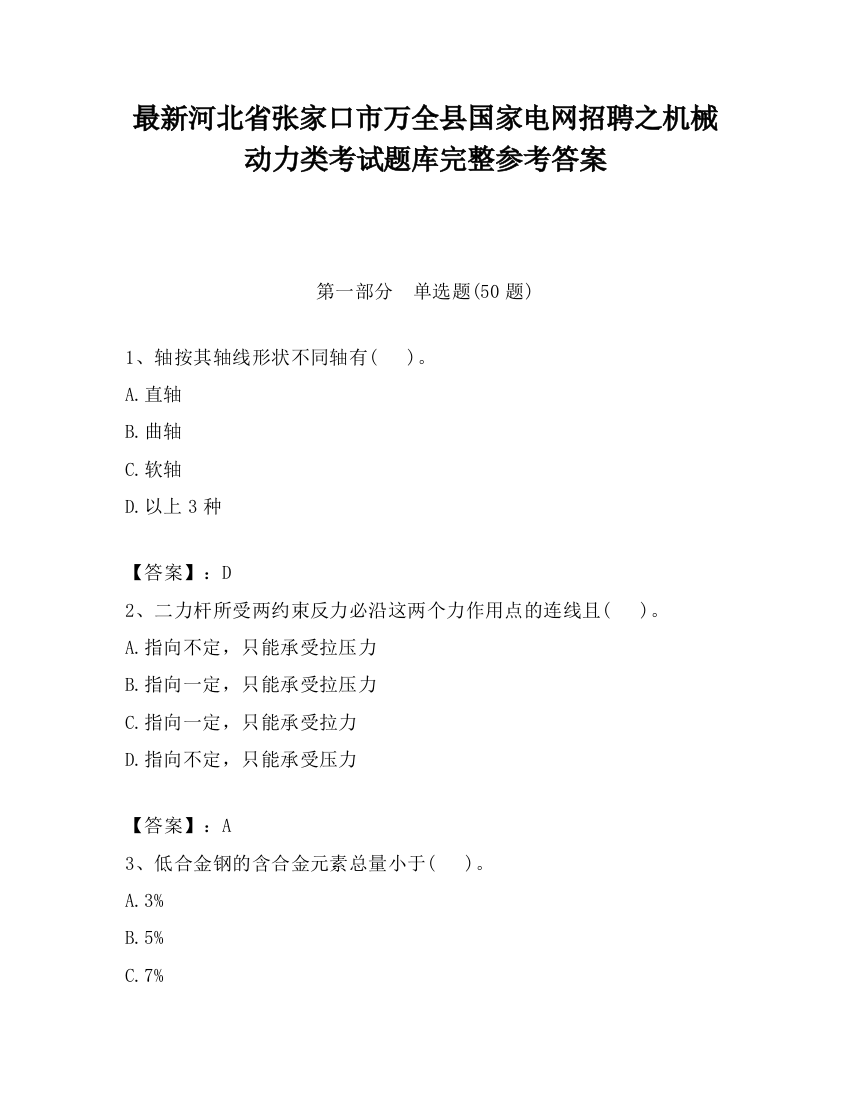 最新河北省张家口市万全县国家电网招聘之机械动力类考试题库完整参考答案

第一部分 单选题(50 题)

1、轴按其轴线形状不同轴有( )。

A.直轴

B.曲轴

C.软轴

D.以上 3 种

【答案】：D

2、二力杆所受两约束反力必沿这两个力作用点的连线且( )。

A.指向不定，只能承受拉压力

B.指向一定，只能承受拉压力

C.指向一定，只能承受拉力

D.指向不定，只能承受压力

【答案】：A

3、低合金钢的含合金元素总量小于( )。

A.3%

B.5%

C.7%